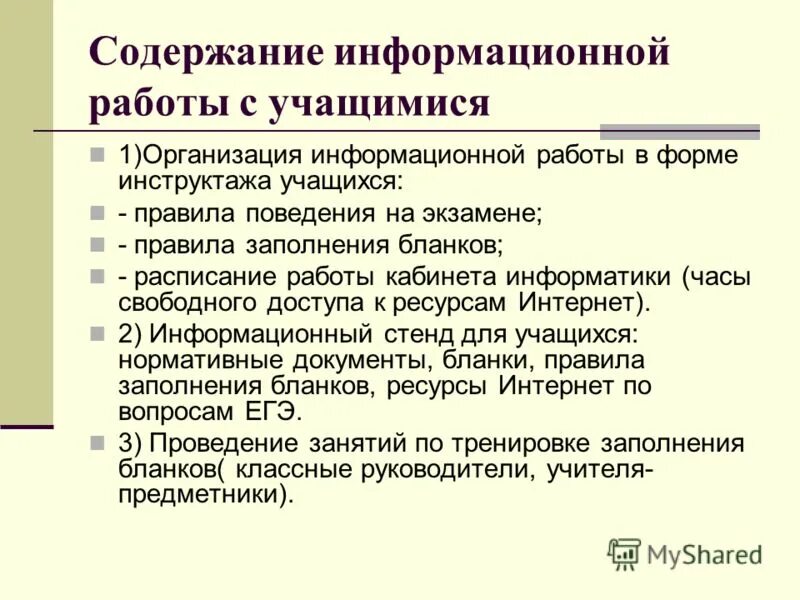 Содержание информационной работы с учащимися

1)Организация информационной работы в форме инструктажа учащихся:

- правила поведения на экзамене;

- правила заполнения бланков;

- расписание работы кабинета информатики (часы свободного доступа к ресурсам Интернет).

2) Информационный стенд для учащихся: нормативные документы, бланки, правила заполнения бланков, ресурсы Интернет по вопросам ЕГЭ.

3) Проведение занятий по тренировке заполнения бланков( классные руководители, учителя-предметники).

MyShared